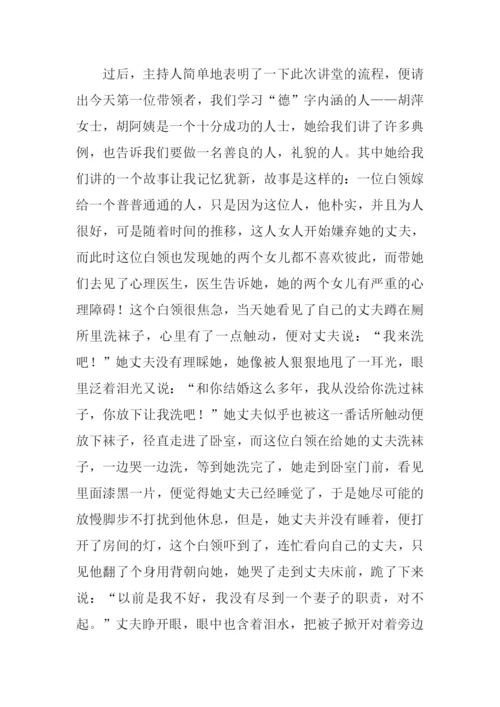 过后，主持人简单地表明了一下此次讲堂的流程，便请出今天第一位带领者，我们学习“德”字内涵的人——胡萍女士，胡阿姨是一个十分成功的人士，她给我们讲了许多典例，也告诉我们要做一名善良的人，礼貌的人。其中她给我们讲的一个故事让我记忆犹新，故事是这样的：一位白领嫁给一个普普通通的人，只是因为这位人，他朴实，并且为人很好，可是随着时间的推移，这人女人开始嫌弃她的丈夫，而此时这位白领也发现她的两个女儿都不喜欢彼此，而带她们去见了心理医生，医生告诉她，她的两个女儿有严重的心理障碍！这个白领很焦急，当天她看见了自己的丈夫蹲在厕所里洗袜子，心里有了一点触动，便对丈夫说：“我来洗吧！”她丈夫没有理睬她，她像被人狠狠地甩了一耳光，眼里泛着泪光又说：“和你结婚这么多年，我从没给你洗过袜子，你放下让我洗吧！”她丈夫似乎也被这一番话所触动便放下袜子，径直走进了卧室，而这位白领在给她的丈夫洗袜子，一边哭一边洗，等到她洗完了，她走到卧室门前，看见里面漆黑一片，便觉得她丈夫已经睡觉了，于是她尽可能的放慢脚步不打扰到他休息，但是，她丈夫并没有睡着，便打开了房间的灯，这个白领吓到了，连忙看向自己的丈夫，只见他翻了个身用背朝向她，她哭了走到丈夫床前，跪了下来说：“以前是我不好，我没有尽到一个妻子的职责，对不起。”丈夫睁开眼，眼中也含着泪水，把被子掀开对着旁边